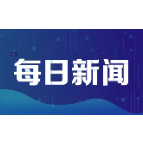 每日新闻